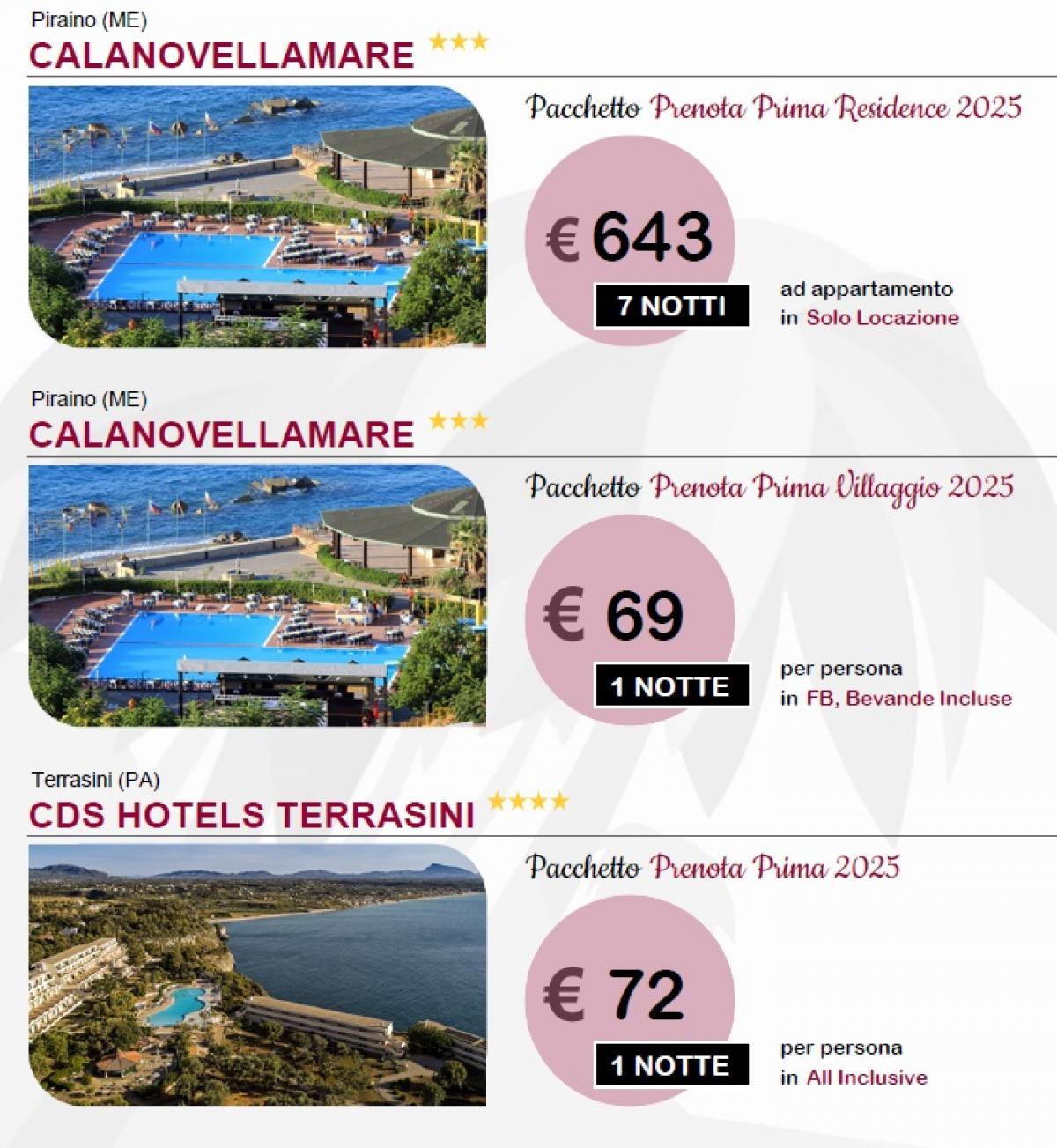 Piraino (ME)
CALANOVELLAMARE ★★★

Pacchetto Prenota Prima Residence 2025

€ 643
7 NOTTI

ad appartamento
in Solo Locazione

Piraino (ME)
CALANOVELLAMARE ★★★

Pacchetto Prenota Prima Villaggio 2025

€ 69
1 NOTTE

per persona
in FB, Bevande Incluse

Terrasini (PA)
CDS HOTELS TERRASINI ★★★★

Pacchetto Prenota Prima 2025

€ 72
1 NOTTE

per persona
in All Inclusive